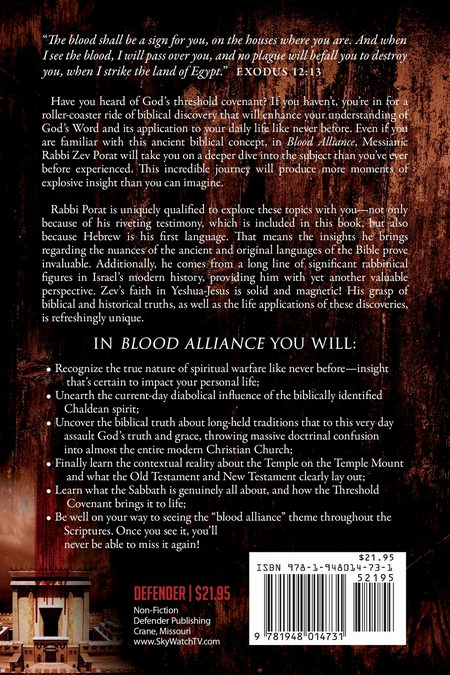 "The blood shall be a sign for you, on the houses where you are. And when I see the blood, I will pass over you, and no plague will befall you to destroy you, when I strike the land of Egypt." EXODUS 12:13

Have you heard of God's threshold covenant? If you haven't, you're in for a roller-coaster ride of biblical discovery that will enhance your understanding of God's Word and its application to your daily life like never before. Even if you are familiar with this ancient biblical concept, in Blood Alliance, Messianic Rabbi Zev Porat will take you on a deeper dive into the subject than you've ever before experienced. This incredible journey will produce more moments of explosive insight than you can imagine.

Rabbi Porat is uniquely qualified to explore these topics with you—not only because of his riveting testimony, which is included in this book, but also because Hebrew is his first language. That means the insights he brings regarding the nuances of the ancient and original languages of the Bible prove invaluable. Additionally, he comes from a long line of significant rabbinical figures in Israel's modern history, providing him with yet another valuable perspective. Zev's faith in Yeshua-Jesus is solid and magnetic! His grasp of biblical and historical truths, as well as the life applications of these discoveries, is refreshingly unique.

IN BLOOD ALLIANCE YOU WILL:

• Recognize the true nature of spiritual warfare like never before—insight that's certain to impact your personal life;
• Unearth the current-day diabolical influence of the biblically identified Chaldean spirit;
• Uncover the biblical truth about long-held traditions that to this very day assault God's truth and grace, throwing massive doctrinal confusion into almost the entire modern Christian Church;
• Finally learn the contextual reality about the Temple on the Temple Mount and what the Old Testament and New Testament clearly lay out;
• Learn what the Sabbath is genuinely all about, and how the Threshold Covenant brings it to life;
• Be well on your way to seeing the "blood alliance" theme throughout the Scriptures. Once you see it, you'll never be able to miss it again!

DEFENDER | $21.95
Non-Fiction
Defender Publishing
Crane, Missouri
www.SkyWatchTV.com

$21.95
ISBN 978-1-948014-73-1
52195
9 781948 014731